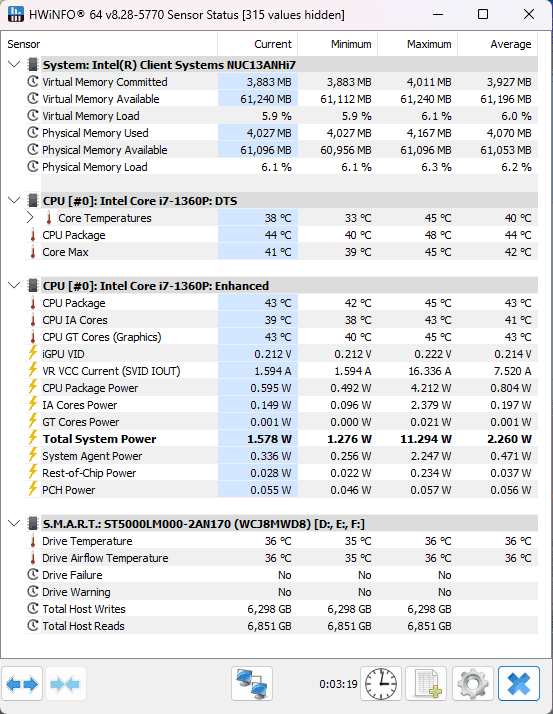 HWiNFO® 64 v8.28-5770 Sensor Status [315 values hidden]

| Sensor | Current | Minimum | Maximum | Average |
|---|---|---|---|---|
| System: Intel(R) Client Systems NUC13ANHi7 | | | | |
| Virtual Memory Committed | 3,883 MB | 3,883 MB | 4,011 MB | 3,927 MB |
| Virtual Memory Available | 61,240 MB | 61,112 MB | 61,240 MB | 61,196 MB |
| Virtual Memory Load | 5.9 % | 5.9 % | 6.1 % | 6.0 % |
| Physical Memory Used | 4,027 MB | 4,027 MB | 4,167 MB | 4,070 MB |
| Physical Memory Available | 61,096 MB | 60,956 MB | 61,096 MB | 61,053 MB |
| Physical Memory Load | 6.1 % | 6.1 % | 6.3 % | 6.2 % |
| CPU [#0]: Intel Core i7-1360P: DTS | | | | |
| Core Temperatures | 38 °C | 33 °C | 45 °C | 40 °C |
| CPU Package | 44 °C | 40 °C | 48 °C | 44 °C |
| Core Max | 41 °C | 39 °C | 45 °C | 42 °C |
| CPU [#0]: Intel Core i7-1360P: Enhanced | | | | |
| CPU Package | 43 °C | 42 °C | 45 °C | 43 °C |
| CPU IA Cores | 39 °C | 38 °C | 43 °C | 41 °C |
| CPU GT Cores (Graphics) | 43 °C | 40 °C | 45 °C | 43 °C |
| iGPU VID | 0.212 V | 0.212 V | 0.222 V | 0.214 V |
| VR VCC Current (SVID IOUT) | 1.594 A | 1.594 A | 16.336 A | 7.520 A |
| CPU Package Power | 0.595 W | 0.492 W | 4.212 W | 0.804 W |
| IA Cores Power | 0.149 W | 0.096 W | 2.379 W | 0.197 W |
| GT Cores Power | 0.001 W | 0.000 W | 0.021 W | 0.001 W |
| Total System Power | 1.578 W | 1.276 W | 11.294 W | 2.260 W |
| System Agent Power | 0.336 W | 0.256 W | 2.247 W | 0.471 W |
| Rest-of-Chip Power | 0.028 W | 0.022 W | 0.234 W | 0.037 W |
| PCH Power | 0.055 W | 0.046 W | 0.057 W | 0.056 W |
| S.M.A.R.T.: ST5000LM000-2AN170 (WCJ8MWD8) [D:, E:, F:] | | | | |
| Drive Temperature | 36 °C | 35 °C | 36 °C | 36 °C |
| Drive Airflow Temperature | 36 °C | 35 °C | 36 °C | 36 °C |
| Drive Failure | No | No | No | |
| Drive Warning | No | No | No | |
| Total Host Writes | 6,298 GB | 6,298 GB | 6,298 GB | |
| Total Host Reads | 6,851 GB | 6,851 GB | 6,851 GB | |

0:03:19